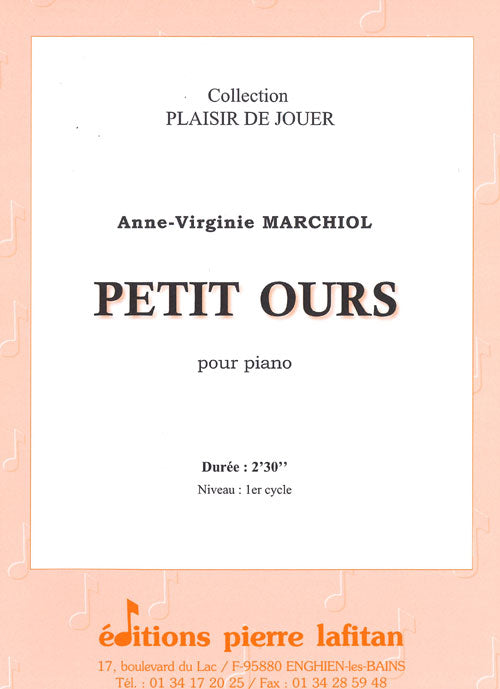 Collection
PLAISIR DE JOUER

Anne-Virginie MARCHIOL

PETIT OURS

pour piano

Durée : 2'30''

Niveau : 1er cycle

éditions pierre lafitan

17, boulevard du Lac / F-95880 ENGHIEN-les-BAINS
Tél. : 01 34 17 20 25 / Fax : 01 34 28 59 48